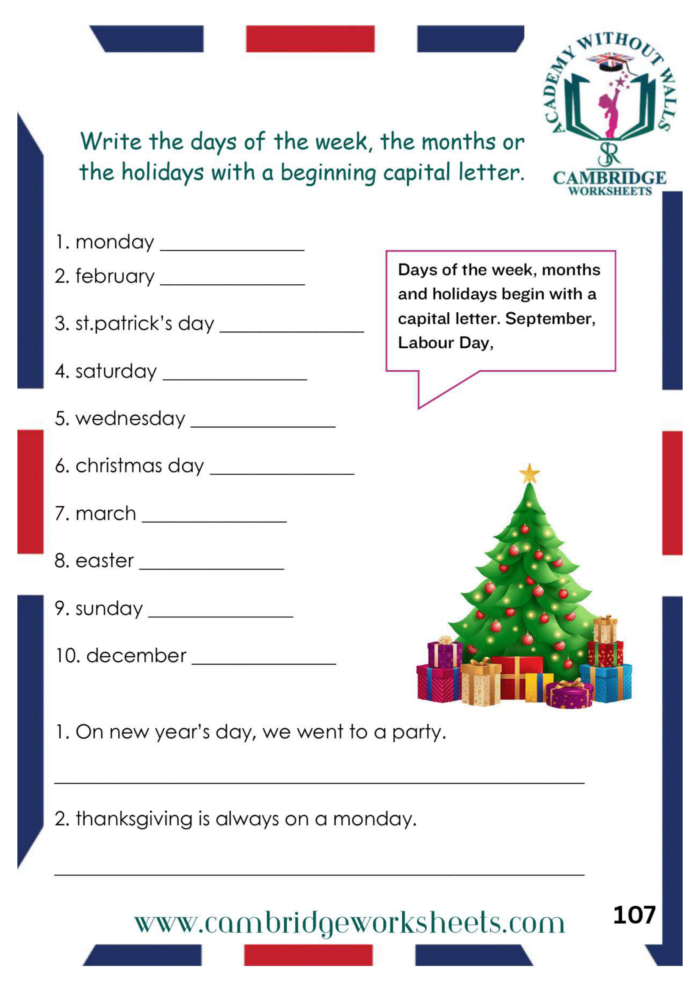 ACADEMY WITHOUT WALLS
SR
CAMBRIDGE
WORKSHEETS

Write the days of the week, the months or the holidays with a beginning capital letter.

1. monday ______________

2. february ______________

3. st.patrick's day ______________

4. saturday ______________

5. wednesday ______________

6. christmas day ______________

7. march ______________

8. easter ______________

9. sunday ______________

10. december ______________

Days of the week, months and holidays begin with a capital letter. September, Labour Day,

1. On new year's day, we went to a party.

______________________________________________

2. thanksgiving is always on a monday.

______________________________________________

www.cambridgeworksheets.com

107